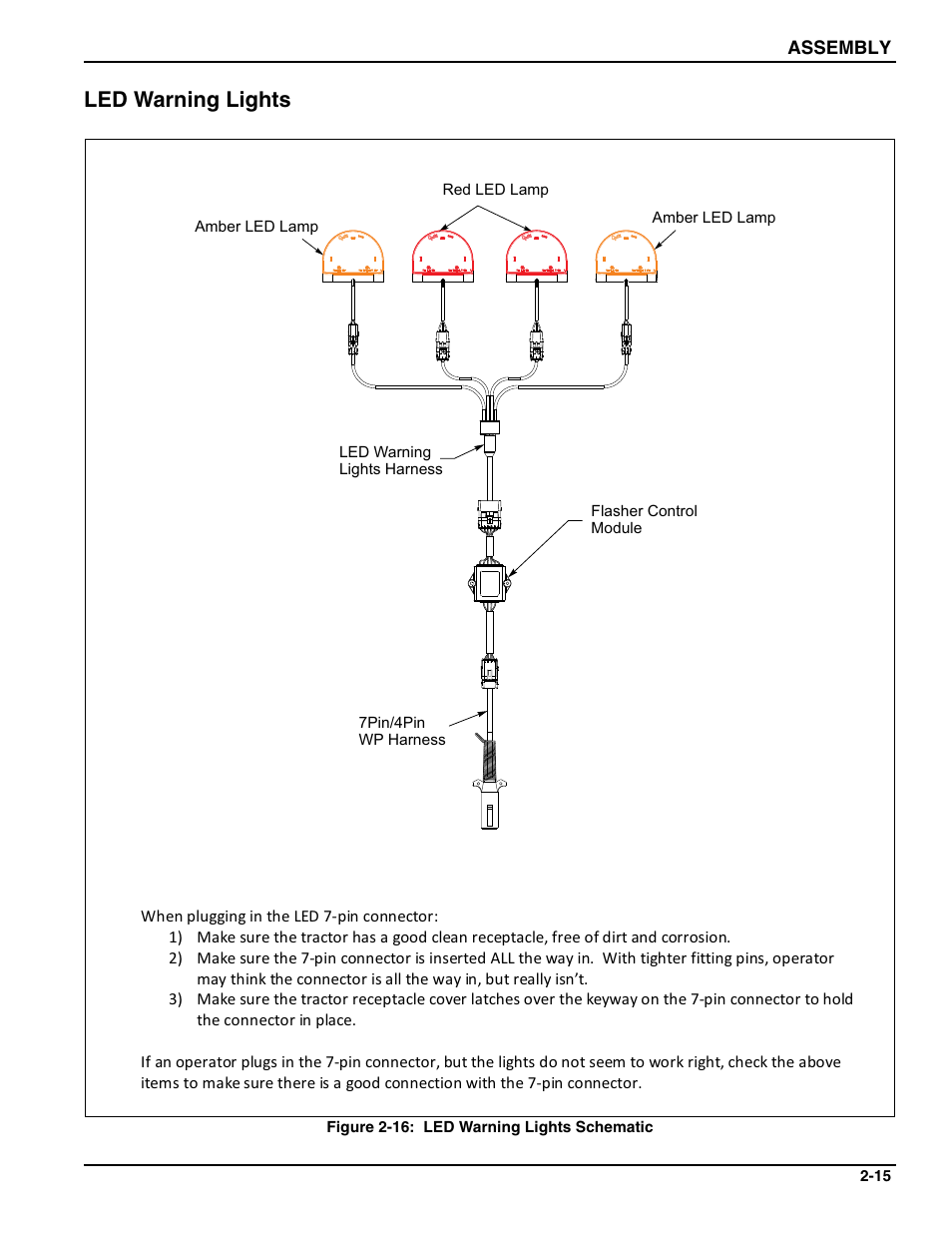 ASSEMBLY

LED Warning Lights

Red LED Lamp

Amber LED Lamp

Amber LED Lamp

LED Warning Lights Harness

Flasher Control Module

7Pin/4Pin WP Harness

When plugging in the LED 7-pin connector:
1) Make sure the tractor has a good clean receptacle, free of dirt and corrosion.
2) Make sure the 7-pin connector is inserted ALL the way in. With tighter fitting pins, operator may think the connector is all the way in, but really isn't.
3) Make sure the tractor receptacle cover latches over the keyway on the 7-pin connector to hold the connector in place.

If an operator plugs in the 7-pin connector, but the lights do not seem to work right, check the above items to make sure there is a good connection with the 7-pin connector.

Figure 2-16: LED Warning Lights Schematic

2-15